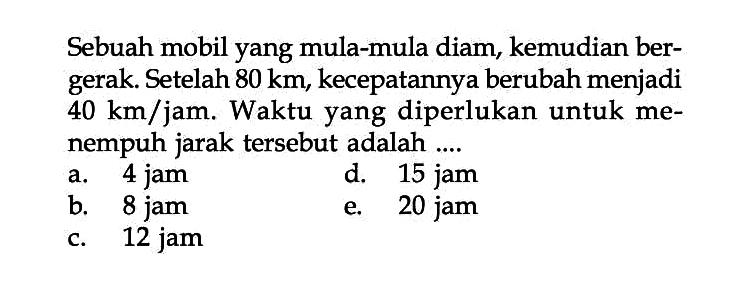 Sebuah mobil yang mula-mula diam, kemudian bergerak. Setelah 80 km, kecepatannya berubah menjadi 40 km/jam. Waktu yang diperlukan untuk menempuh jarak tersebut adalah ....

a. 4 jam
b. 8 jam
c. 12 jam
d. 15 jam
e. 20 jam